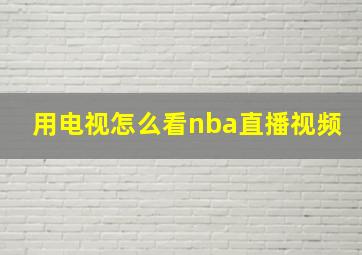 用电视怎么看nba直播视频